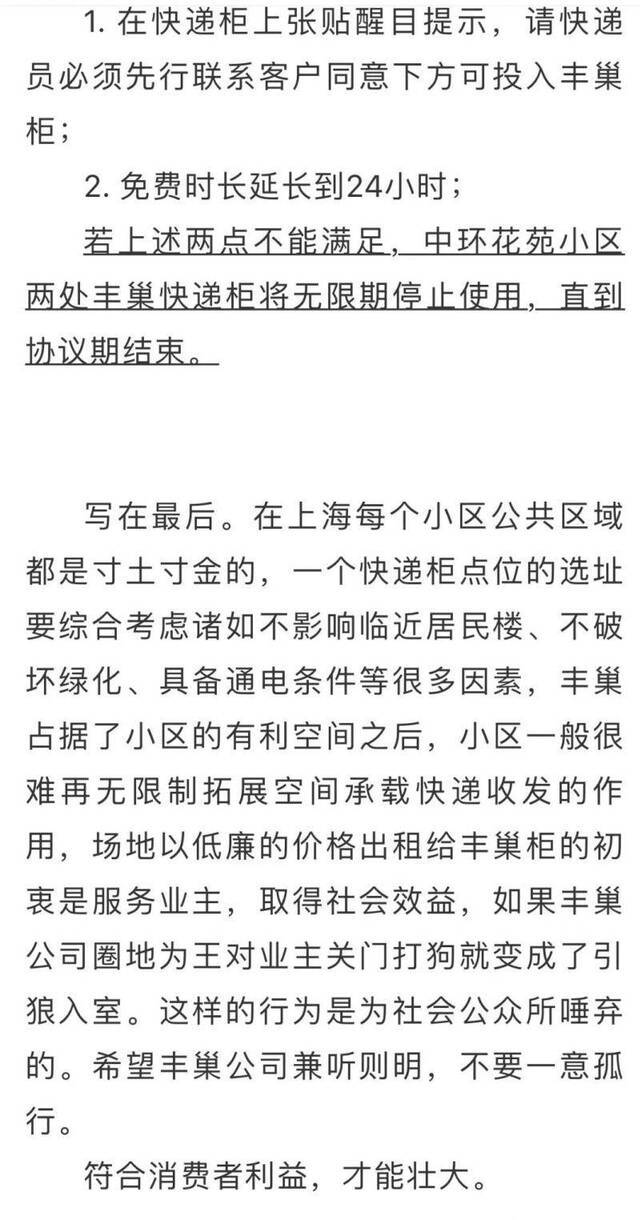 1. 在快递柜上张贴醒目提示，请快递员必须先行联系客户同意下方可投入丰巢柜；

2. 免费时长延长到24小时；

若上述两点不能满足，中环花苑小区两处丰巢快递柜将无限期停止使用，直到协议期结束。

写在最后。在上海每个小区公共区域都是寸土寸金的，一个快递柜点位的选址要综合考虑诸如不影响临近居民楼、不破坏绿化、具备通电条件等很多因素，丰巢占据了小区的有利空间之后，小区一般很难再无限制拓展空间承载快递收发的作用，场地以低廉的价格出租给丰巢柜的初衷是服务业主，取得社会效益，如果丰巢公司圈地为王对业主关门打狗就变成了引狼入室。这样的行为是为社会公众所唾弃的。希望丰巢公司兼听则明，不要一意孤行。

符合消费者利益，才能壮大。